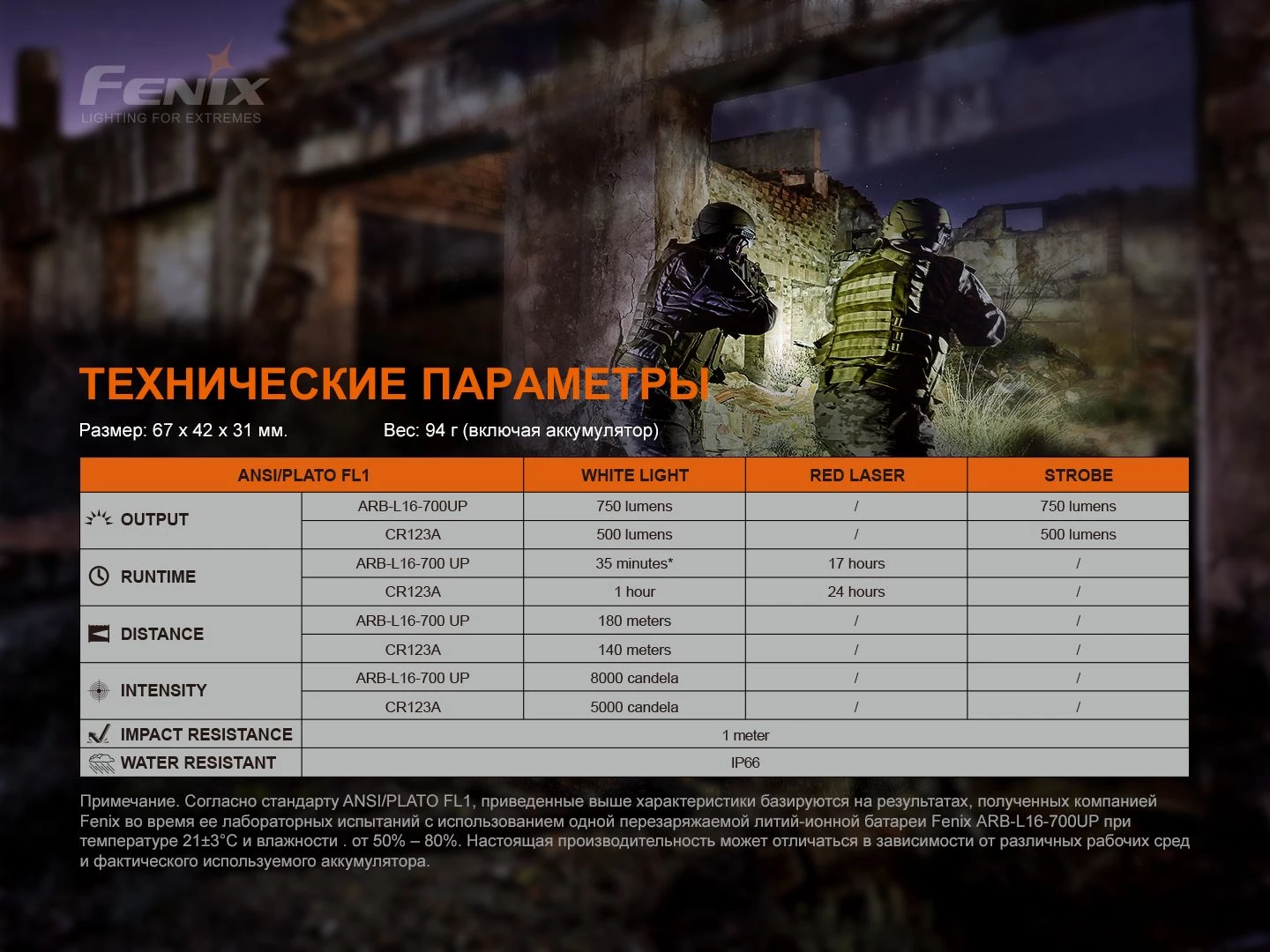 FENIX
LIGHTING FOR EXTREMES

ТЕХНИЧЕСКИЕ ПАРАМЕТРЫ

Размер: 67 x 42 x 31 мм.

Вес: 94 г (включая аккумулятор)

| ANSI/PLATO FL1 | | WHITE LIGHT | RED LASER | STROBE |
|---|---|---|---|---|
| OUTPUT | ARB-L16-700UP | 750 lumens | / | 750 lumens |
| | CR123A | 500 lumens | / | 500 lumens |
| RUNTIME | ARB-L16-700 UP | 35 minutes* | 17 hours | / |
| | CR123A | 1 hour | 24 hours | / |
| DISTANCE | ARB-L16-700 UP | 180 meters | / | / |
| | CR123A | 140 meters | / | / |
| INTENSITY | ARB-L16-700 UP | 8000 candela | / | / |
| | CR123A | 5000 candela | / | / |
| IMPACT RESISTANCE | 1 meter | | | |
| WATER RESISTANT | IP66 | | | |

Примечание. Согласно стандарту ANSI/PLATO FL1, приведенные выше характеристики базируются на результатах, полученных компанией Fenix во время ее лабораторных испытаний с использованием одной перезаряжаемой литий-ионной батареи Fenix ARB-L16-700UP при температуре 21±3°C и влажности . от 50% – 80%. Настоящая производительность может отличаться в зависимости от различных рабочих сред и фактического используемого аккумулятора.